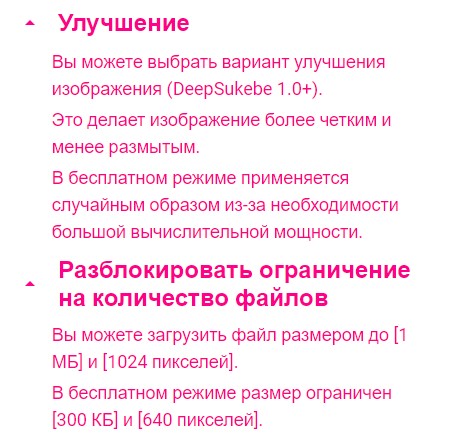 Улучшение

Вы можете выбрать вариант улучшения изображения (DeepSukebe 1.0+).

Это делает изображение более четким и менее размытым.

В бесплатном режиме применяется случайным образом из-за необходимости большой вычислительной мощности.

Разблокировать ограничение на количество файлов

Вы можете загрузить файл размером до [1 МБ] и [1024 пикселей].

В бесплатном режиме размер ограничен [300 КБ] и [640 пикселей].